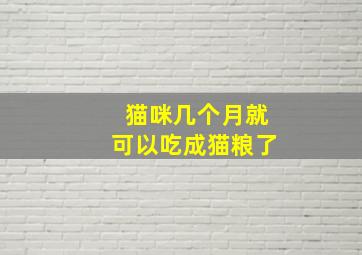 猫咪几个月就
可以吃成猫粮了